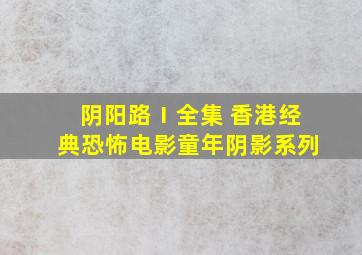 阴阳路 I 全集 香港经典恐怖电影童年阴影系列